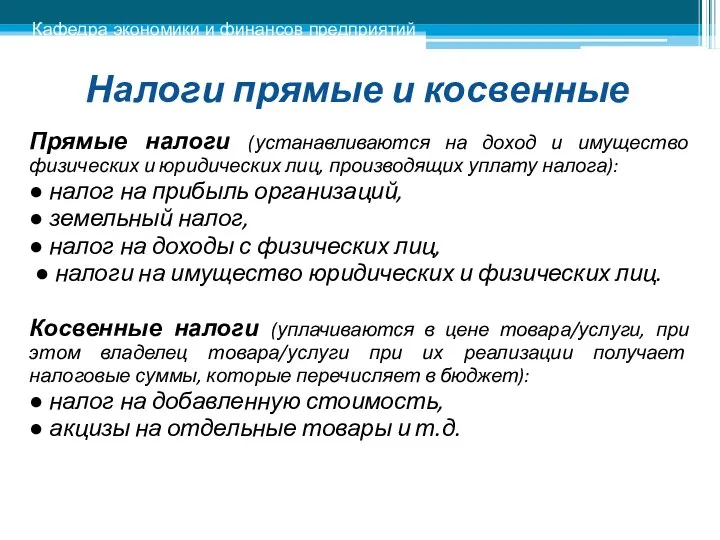 Кафедра экономики и финансов предприятий

Налоги прямые и косвенные

Прямые налоги (устанавливаются на доход и имущество физических и юридических лиц, производящих уплату налога):
● налог на прибыль организаций,
● земельный налог,
● налог на доходы с физических лиц,
● налоги на имущество юридических и физических лиц.

Косвенные налоги (уплачиваются в цене товара/услуги, при этом владелец товара/услуги при их реализации получает налоговые суммы, которые перечисляет в бюджет):
● налог на добавленную стоимость,
● акцизы на отдельные товары и т.д.